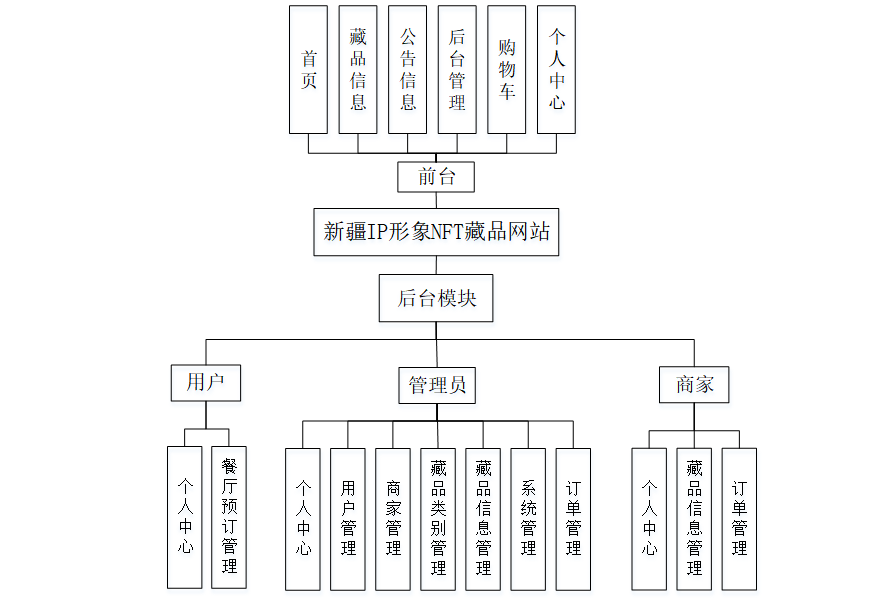 首页

藏品信息

公告信息

后台管理

购物车

个人中心

前台

新疆IP形象NFT藏品网站

后台模块

用户

管理员

商家

个人中心

餐厅预订管理

个人中心

用户管理

商家管理

藏品类别管理

藏品信息管理

系统管理

订单管理

个人中心

藏品信息管理

订单管理